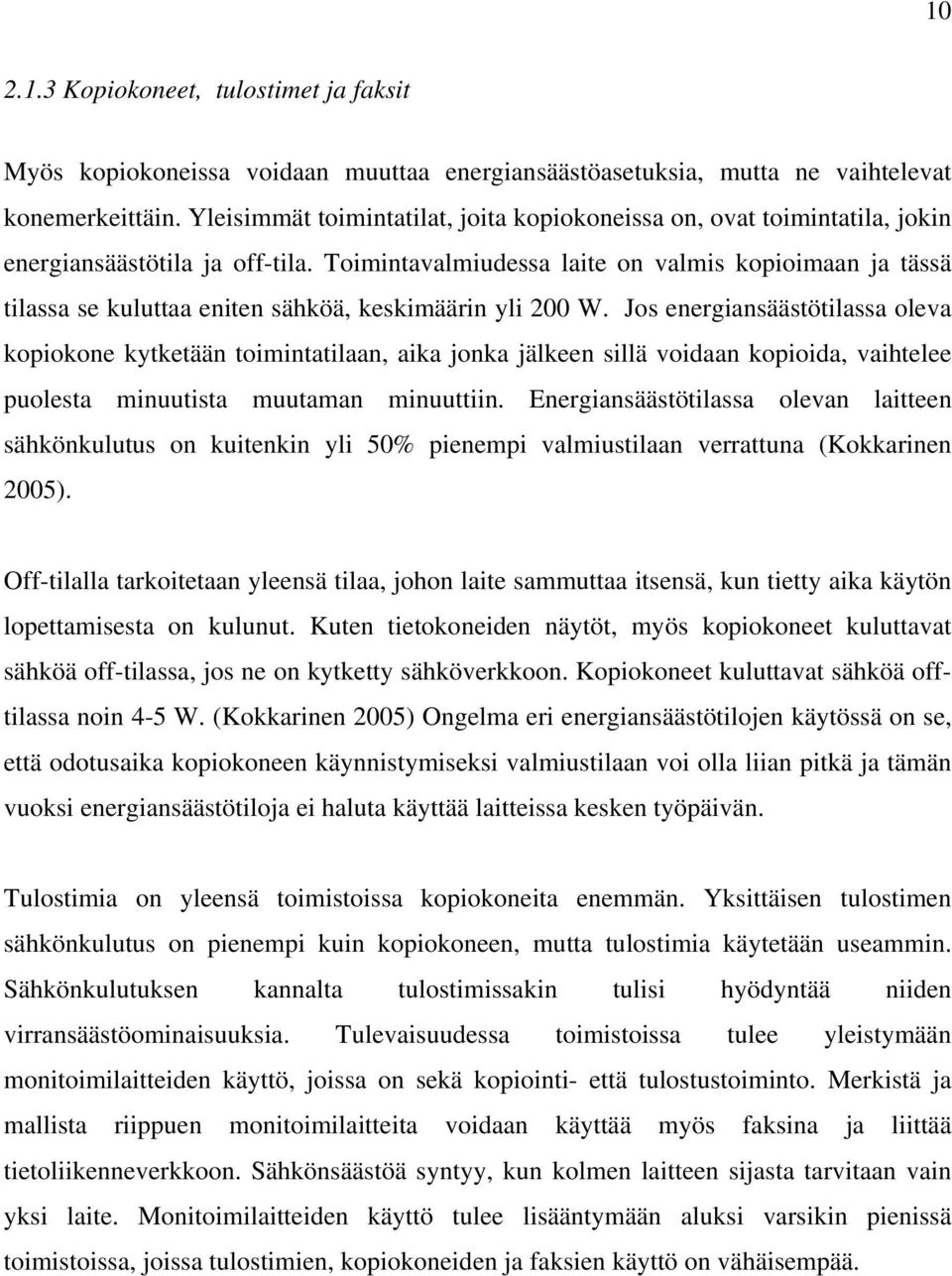 10

2.1.3 Kopiokoneet, tulostimet ja faksit

Myös kopiokoneissa voidaan muuttaa energiansäästöasetuksia, mutta ne vaihtelevat konemerkeittäin. Yleisimmät toimintatilat, joita kopiokoneissa on, ovat toimintatila, jokin energiansäästötila ja off-tila. Toimintavalmiudessa laite on valmis kopioimaan ja tässä tilassa se kuluttaa eniten sähköä, keskimäärin yli 200 W. Jos energiansäästötilassa oleva kopiokone kytketään toimintatilaan, aika jonka jälkeen sillä voidaan kopioida, vaihtelee puolesta minuutista muutaman minuuttiin. Energiansäästötilassa olevan laitteen sähkönkulutus on kuitenkin yli 50% pienempi valmiustilaan verrattuna (Kokkarinen 2005).

Off-tilalla tarkoitetaan yleensä tilaa, johon laite sammuttaa itsensä, kun tietty aika käytön lopettamisesta on kulunut. Kuten tietokoneiden näytöt, myös kopiokoneet kuluttavat sähköä off-tilassa, jos ne on kytketty sähköverkkoon. Kopiokoneet kuluttavat sähköä off-tilassa noin 4-5 W. (Kokkarinen 2005) Ongelma eri energiansäästötilojen käytössä on se, että odotusaika kopiokoneen käynnistymiseksi valmiustilaan voi olla liian pitkä ja tämän vuoksi energiansäästötiloja ei haluta käyttää laitteissa kesken työpäivän.

Tulostimia on yleensä toimistoissa kopiokoneita enemmän. Yksittäisen tulostimen sähkönkulutus on pienempi kuin kopiokoneen, mutta tulostimia käytetään useammin. Sähkönkulutuksen kannalta tulostimissakin tulisi hyödyntää niiden virransäästöominaisuuksia. Tulevaisuudessa toimistoissa tulee yleistymään monitoimilaitteiden käyttö, joissa on sekä kopiointi- että tulostustoiminto. Merkistä ja mallista riippuen monitoimilaitteita voidaan käyttää myös faksina ja liittää tietoliikenneverkkoon. Sähkönsäästöä syntyy, kun kolmen laitteen sijasta tarvitaan vain yksi laite. Monitoimilaitteiden käyttö tulee lisääntymään aluksi varsikin pienissä toimistoissa, joissa tulostimien, kopiokoneiden ja faksien käyttö on vähäisempää.